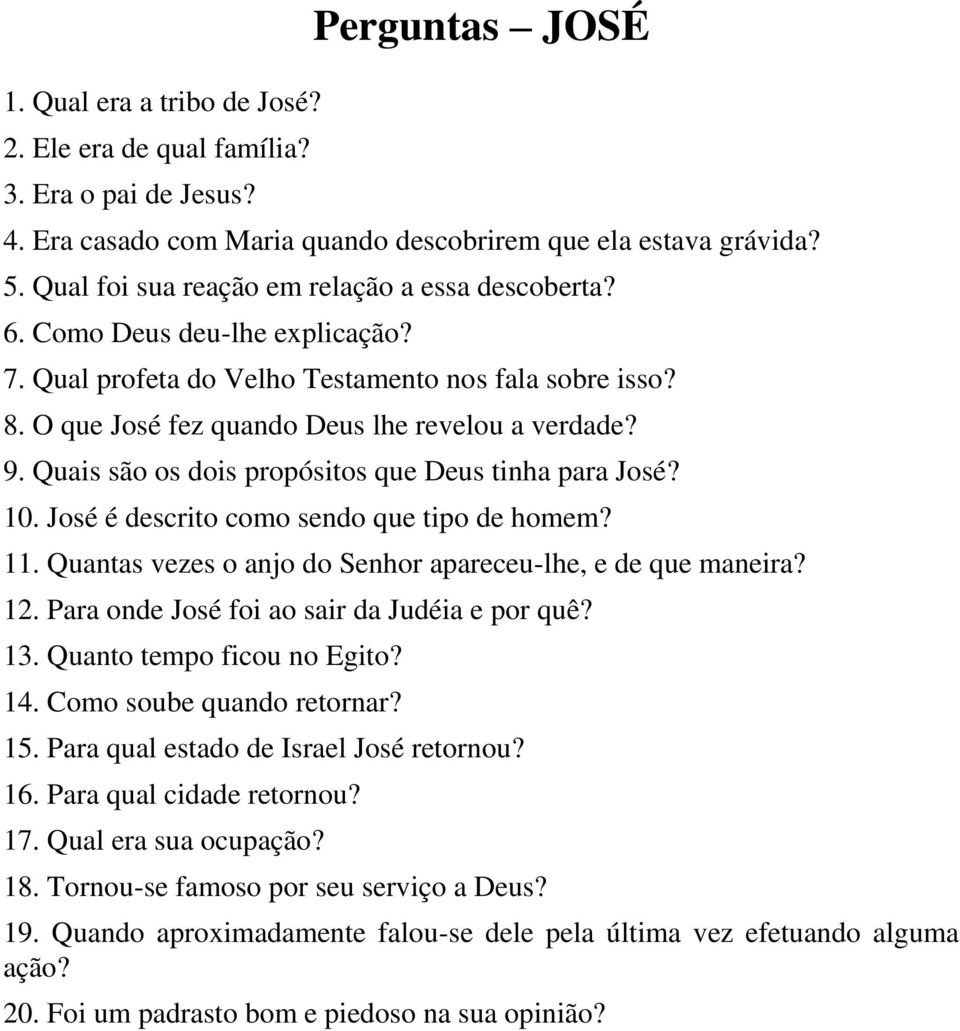 Perguntas – JOSÉ

1. Qual era a tribo de José?
2. Ele era de qual família?
3. Era o pai de Jesus?
4. Era casado com Maria quando descobrirem que ela estava grávida?
5. Qual foi sua reação em relação a essa descoberta?
6. Como Deus deu-lhe explicação?
7. Qual profeta do Velho Testamento nos fala sobre isso?
8. O que José fez quando Deus lhe revelou a verdade?
9. Quais são os dois propósitos que Deus tinha para José?
10. José é descrito como sendo que tipo de homem?
11. Quantas vezes o anjo do Senhor apareceu-lhe, e de que maneira?
12. Para onde José foi ao sair da Judéia e por quê?
13. Quanto tempo ficou no Egito?
14. Como soube quando retornar?
15. Para qual estado de Israel José retornou?
16. Para qual cidade retornou?
17. Qual era sua ocupação?
18. Tornou-se famoso por seu serviço a Deus?
19. Quando aproximadamente falou-se dele pela última vez efetuando alguma ação?
20. Foi um padrasto bom e piedoso na sua opinião?